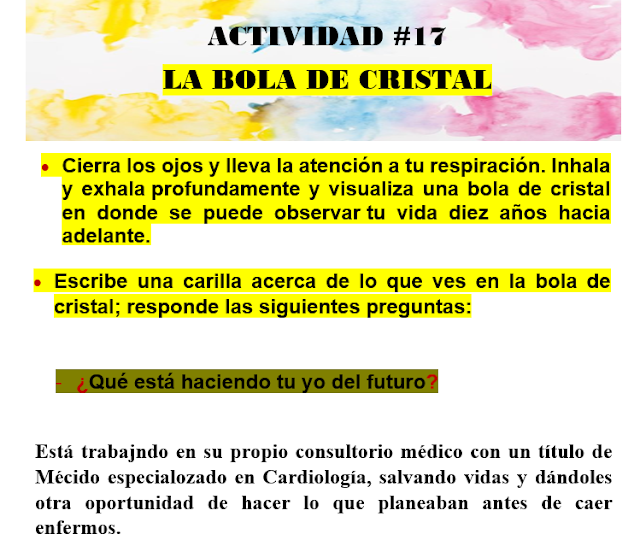 ACTIVIDAD #17

LA BOLA DE CRISTAL

• Cierra los ojos y lleva la atención a tu respiración. Inhala y exhala profundamente y visualiza una bola de cristal en donde se puede observar tu vida diez años hacia adelante.

• Escribe una carilla acerca de lo que ves en la bola de cristal; responde las siguientes preguntas:

- ¿Qué está haciendo tu yo del futuro?

Está trabajndo en su propio consultorio médico con un título de Mécido especialozado en Cardiología, salvando vidas y dándoles otra oportunidad de hacer lo que planeaban antes de caer enfermos.